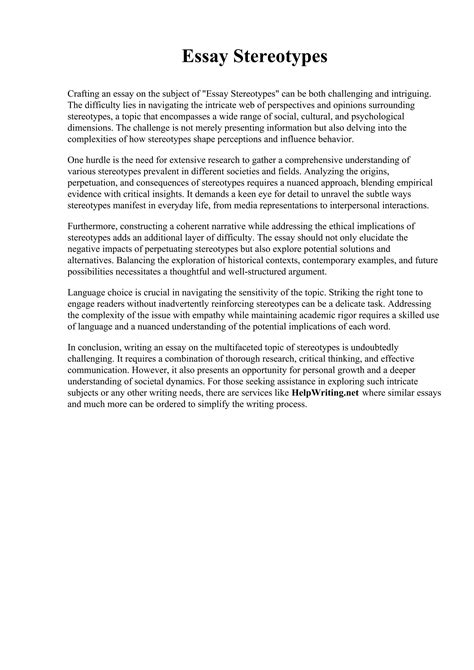 Essay Stereotypes

Crafting an essay on the subject of "Essay Stereotypes" can be both challenging and intriguing. The difficulty lies in navigating the intricate web of perspectives and opinions surrounding stereotypes, a topic that encompasses a wide range of social, cultural, and psychological dimensions. The challenge is not merely presenting information but also delving into the complexities of how stereotypes shape perceptions and influence behavior.

One hurdle is the need for extensive research to gather a comprehensive understanding of various stereotypes prevalent in different societies and fields. Analyzing the origins, perpetuation, and consequences of stereotypes requires a nuanced approach, blending empirical evidence with critical insights. It demands a keen eye for detail to unravel the subtle ways stereotypes manifest in everyday life, from media representations to interpersonal interactions.

Furthermore, constructing a coherent narrative while addressing the ethical implications of stereotypes adds an additional layer of difficulty. The essay should not only elucidate the negative impacts of perpetuating stereotypes but also explore potential solutions and alternatives. Balancing the exploration of historical contexts, contemporary examples, and future possibilities necessitates a thoughtful and well-structured argument.

Language choice is crucial in navigating the sensitivity of the topic. Striking the right tone to engage readers without inadvertently reinforcing stereotypes can be a delicate task. Addressing the complexity of the issue with empathy while maintaining academic rigor requires a skilled use of language and a nuanced understanding of the potential implications of each word.

In conclusion, writing an essay on the multifaceted topic of stereotypes is undoubtedly challenging. It requires a combination of thorough research, critical thinking, and effective communication. However, it also presents an opportunity for personal growth and a deeper understanding of societal dynamics. For those seeking assistance in exploring such intricate subjects or any other writing needs, there are services like HelpWriting.net where similar essays and much more can be ordered to simplify the writing process.